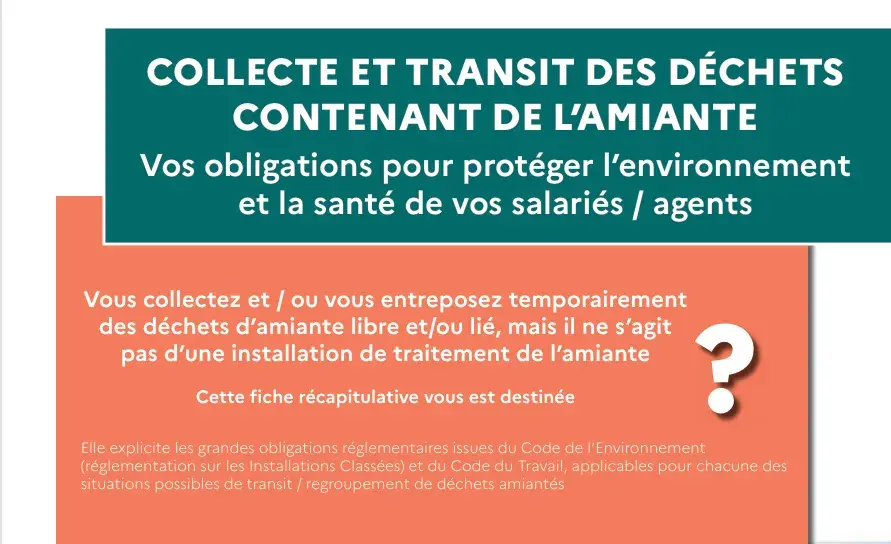 COLLECTE ET TRANSIT DES DÉCHETS CONTENANT DE L'AMIANTE

Vos obligations pour protéger l'environnement et la santé de vos salariés / agents

Vous collectez et / ou vous entreposez temporairement des déchets d'amiante libre et/ou lié, mais il ne s'agit pas d'une installation de traitement de l'amiante

?

Cette fiche récapitulative vous est destinée

Elle explicite les grandes obligations réglementaires issues du Code de l'Environnement (réglementation sur les Installations Classées) et du Code du Travail, applicables pour chacune des situations possibles de transit / regroupement de déchets amiantés